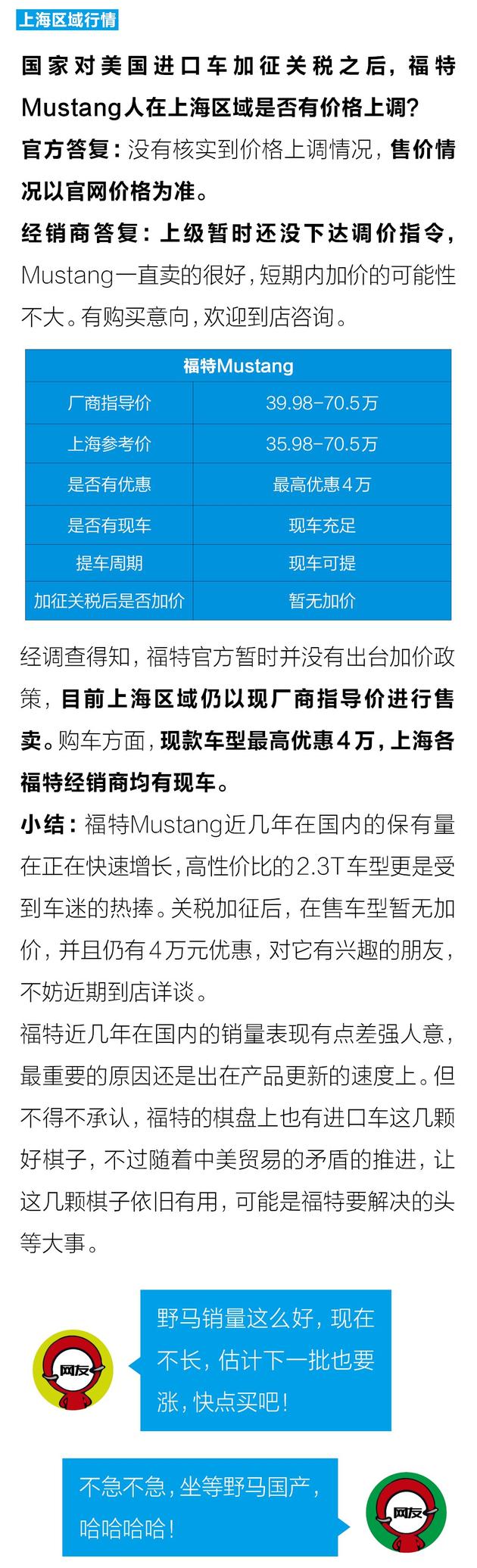 上海区域行情

国家对美国进口车加征关税之后，福特Mustang人在上海区域是否有价格上调？

官方答复：没有核实到价格上调情况，售价情况以官网价格为准。

经销商答复：上级暂时还没下达调价指令，Mustang一直卖的很好，短期内加价的可能性不大。有购买意向，欢迎到店咨询。

| 福特Mustang | |
|---|---|
| 厂商指导价 | 39.98-70.5万 |
| 上海参考价 | 35.98-70.5万 |
| 是否有优惠 | 最高优惠4万 |
| 是否有现车 | 现车充足 |
| 提车周期 | 现车可提 |
| 加征关税后是否加价 | 暂无加价 |

经调查得知，福特官方暂时并没有出台加价政策，目前上海区域仍以现厂商指导价进行售卖。购车方面，现款车型最高优惠4万，上海各福特经销商均有现车。

小结：福特Mustang近几年在国内的保有量在正在快速增长，高性价比的2.3T车型更是受到车迷的热捧。关税加征后，在售车型暂无加价，并且仍有4万元优惠，对它有兴趣的朋友，不妨近期到店详谈。

福特近几年在国内的销量表现有点差强人意，最重要的原因还是出在产品更新的速度上。但不得不承认，福特的棋盘上也有进口车这几颗好棋子，不过随着中美贸易的矛盾的推进，让这几颗棋子依旧有用，可能是福特要解决的头等大事。

网友

野马销量这么好，现在不长，估计下一批也要涨，快点买吧！

不急不急，坐等野马国产，哈哈哈哈！

网友